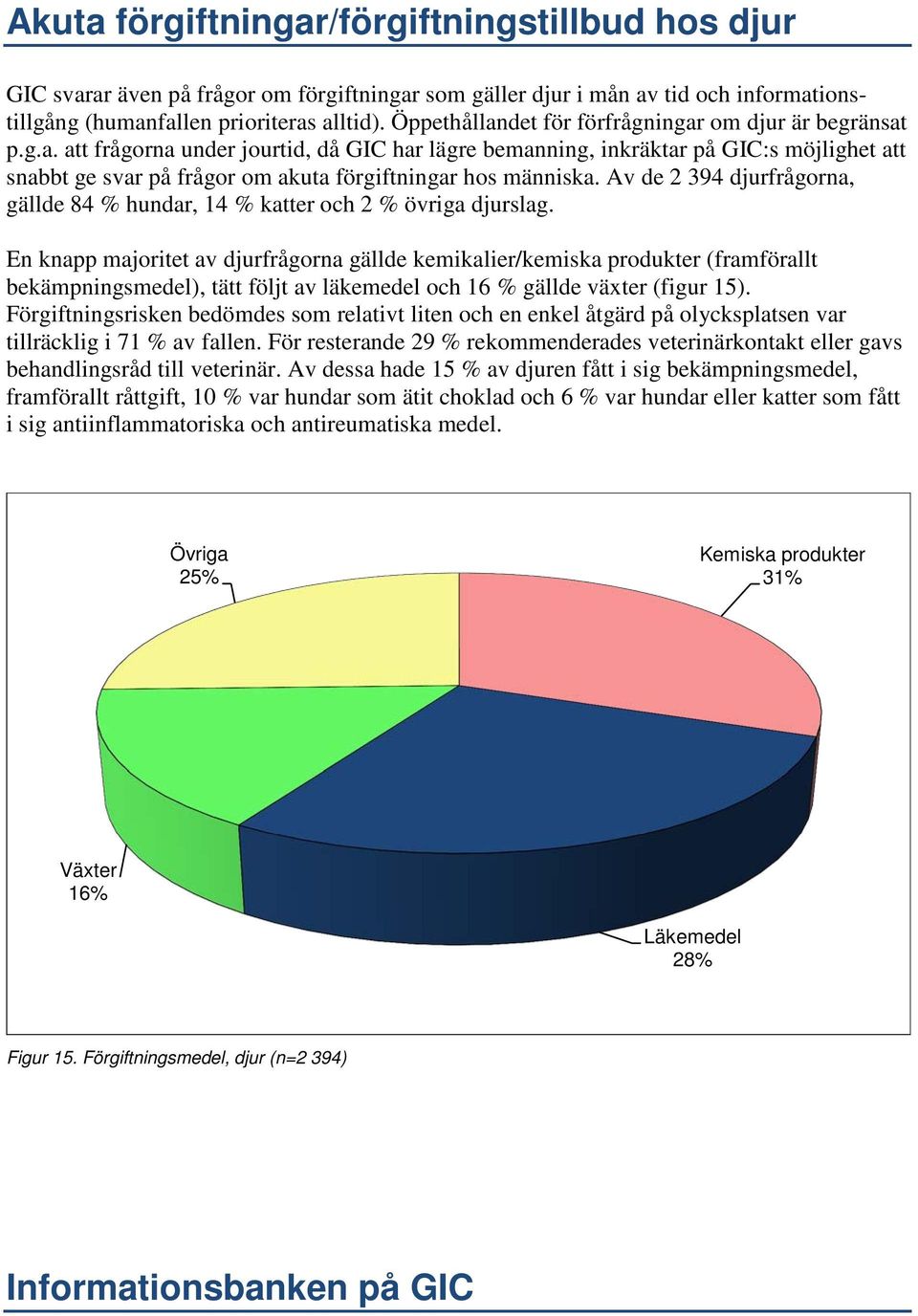 Akuta förgiftningar/förgiftningstillbud hos djur

GIC svarar även på frågor om förgiftningar som gäller djur i mån av tid och informationstillgång (humanfallen prioriteras alltid). Öppethållandet för förfrågningar om djur är begränsat p.g.a. att frågorna under jourtid, då GIC har lägre bemanning, inkräktar på GIC:s möjlighet att snabbt ge svar på frågor om akuta förgiftningar hos människa. Av de 2 394 djurfrågorna, gällde 84 % hundar, 14 % katter och 2 % övriga djurslag.

En knapp majoritet av djurfrågorna gällde kemikalier/kemiska produkter (framförallt bekämpningsmedel), tätt följt av läkemedel och 16 % gällde växter (figur 15). Förgiftningsrisken bedömdes som relativt liten och en enkel åtgärd på olycksplatsen var tillräcklig i 71 % av fallen. För resterande 29 % rekommenderades veterinärkontakt eller gavs behandlingsråd till veterinär. Av dessa hade 15 % av djuren fått i sig bekämpningsmedel, framförallt råttgift, 10 % var hundar som ätit choklad och 6 % var hundar eller katter som fått i sig antiinflammatoriska och antireumatiska medel.

Övriga 25%

Kemiska produkter 31%

Växter 16%

Läkemedel 28%

Figur 15. Förgiftningsmedel, djur (n=2 394)

Informationsbanken på GIC